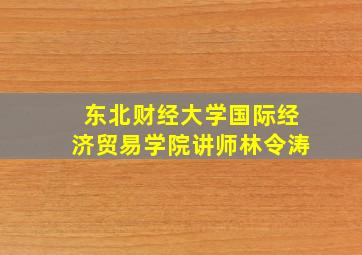 东北财经大学国际经济贸易学院讲师林令涛